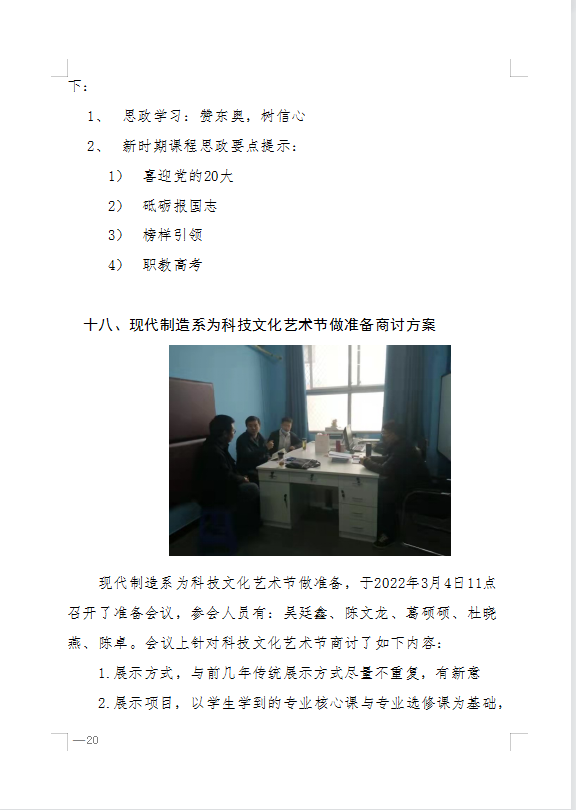 下：

1、 思政学习：赞东奥，树信心

2、 新时期课程思政要点提示：

1） 喜迎党的20大

2） 砥砺报国志

3） 榜样引领

4） 职教高考

十八、现代制造系为科技文化艺术节做准备商讨方案

现代制造系为科技文化艺术节做准备，于2022年3月4日11点召开了准备会议，参会人员有：吴廷鑫、陈文龙、葛硕硕、杜晓燕、陈卓。会议上针对科技文化艺术节商讨了如下内容：

1.展示方式，与前几年传统展示方式尽量不重复，有新意

2.展示项目，以学生学到的专业核心课与专业选修课为基础，

—20